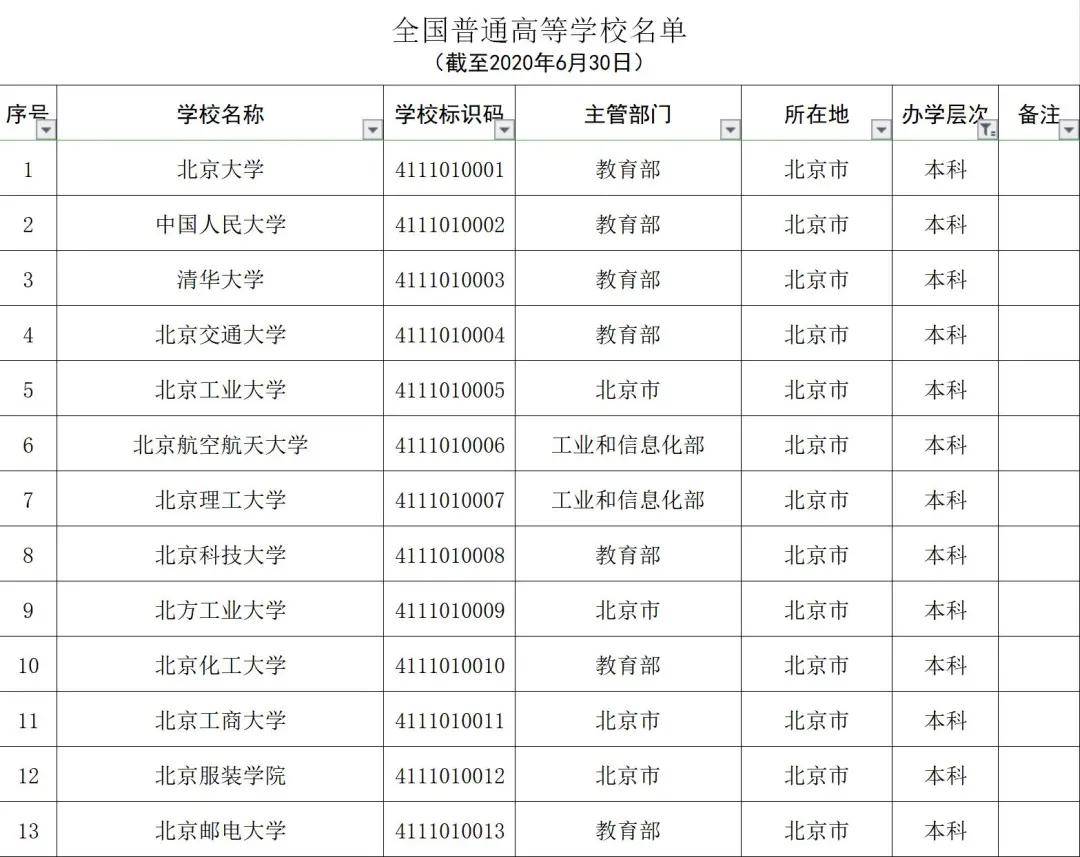 全国普通高等学校名单
（截至2020年6月30日）

| 序号 | 学校名称 | 学校标识码 | 主管部门 | 所在地 | 办学层次 | 备注 |
|---|---|---|---|---|---|---|
| 1 | 北京大学 | 4111010001 | 教育部 | 北京市 | 本科 | |
| 2 | 中国人民大学 | 4111010002 | 教育部 | 北京市 | 本科 | |
| 3 | 清华大学 | 4111010003 | 教育部 | 北京市 | 本科 | |
| 4 | 北京交通大学 | 4111010004 | 教育部 | 北京市 | 本科 | |
| 5 | 北京工业大学 | 4111010005 | 北京市 | 北京市 | 本科 | |
| 6 | 北京航空航天大学 | 4111010006 | 工业和信息化部 | 北京市 | 本科 | |
| 7 | 北京理工大学 | 4111010007 | 工业和信息化部 | 北京市 | 本科 | |
| 8 | 北京科技大学 | 4111010008 | 教育部 | 北京市 | 本科 | |
| 9 | 北方工业大学 | 4111010009 | 北京市 | 北京市 | 本科 | |
| 10 | 北京化工大学 | 4111010010 | 教育部 | 北京市 | 本科 | |
| 11 | 北京工商大学 | 4111010011 | 北京市 | 北京市 | 本科 | |
| 12 | 北京服装学院 | 4111010012 | 北京市 | 北京市 | 本科 | |
| 13 | 北京邮电大学 | 4111010013 | 教育部 | 北京市 | 本科 | |